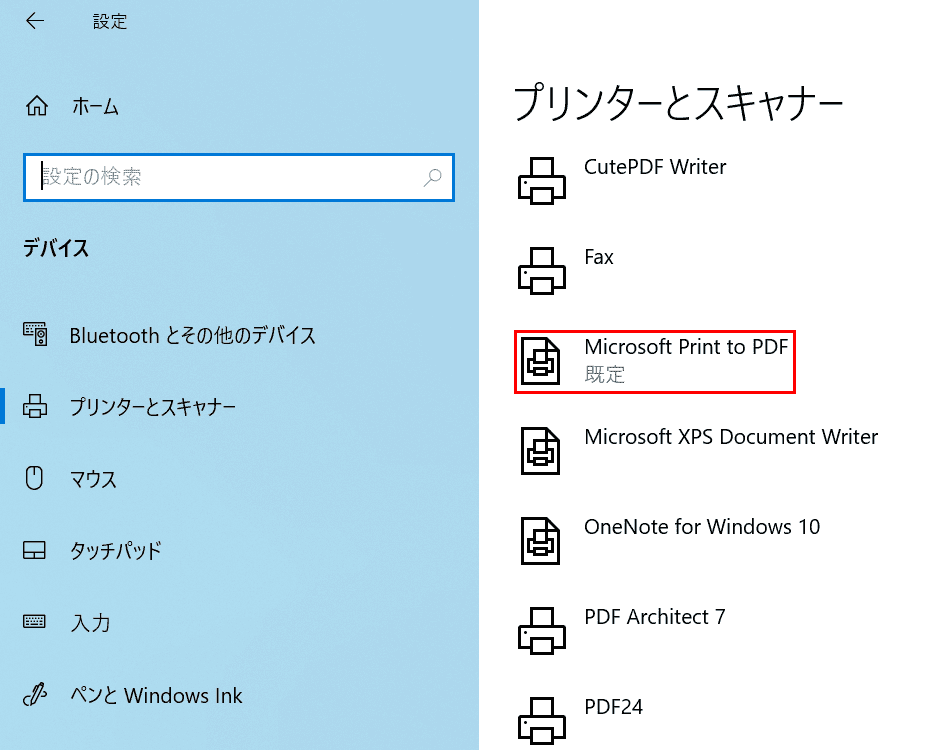 設定

ホーム

設定の検索

デバイス

Bluetooth とその他のデバイス

プリンターとスキャナー

マウス

タッチパッド

入力

ペンと Windows Ink

プリンターとスキャナー

CutePDF Writer

Fax

Microsoft Print to PDF
既定

Microsoft XPS Document Writer

OneNote for Windows 10

PDF Architect 7

PDF24